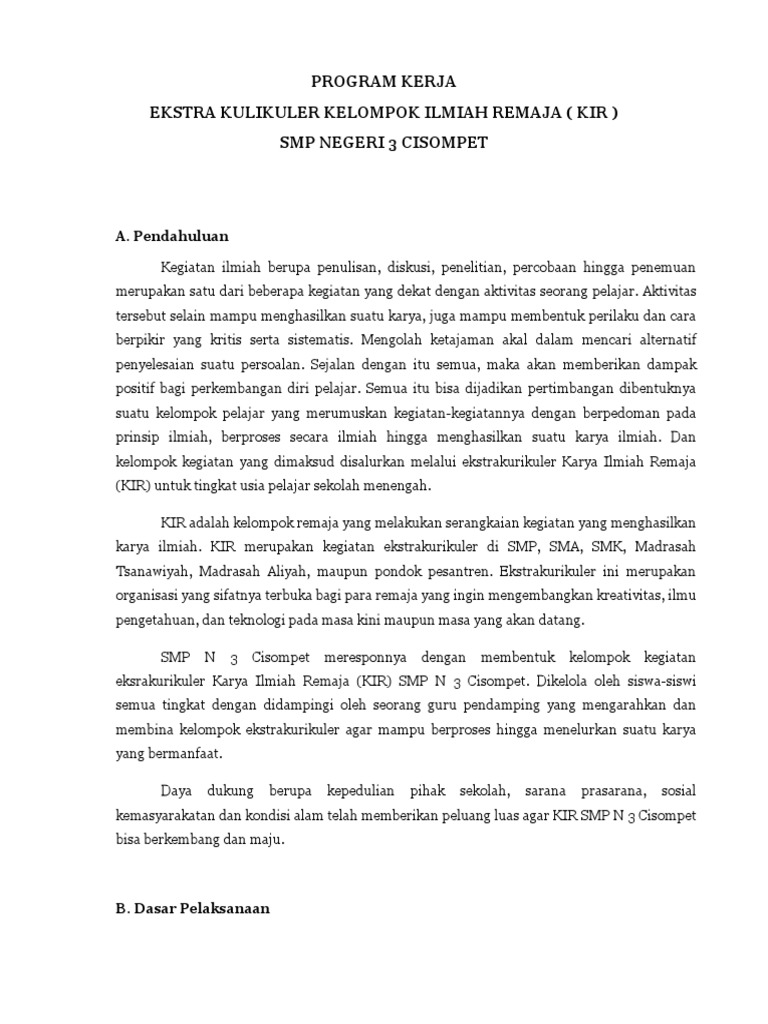 PROGRAM KERJA
EKSTRA KULIKULER KELOMPOK ILMIAH REMAJA ( KIR )
SMP NEGERI 3 CISOMPET

A. Pendahuluan

Kegiatan ilmiah berupa penulisan, diskusi, penelitian, percobaan hingga penemuan merupakan satu dari beberapa kegiatan yang dekat dengan aktivitas seorang pelajar. Aktivitas tersebut selain mampu menghasilkan suatu karya, juga mampu membentuk perilaku dan cara berpikir yang kritis serta sistematis. Mengolah ketajaman akal dalam mencari alternatif penyelesaian suatu persoalan. Sejalan dengan itu semua, maka akan memberikan dampak positif bagi perkembangan diri pelajar. Semua itu bisa dijadikan pertimbangan dibentuknya suatu kelompok pelajar yang merumuskan kegiatan-kegiatannya dengan berpedoman pada prinsip ilmiah, berproses secara ilmiah hingga menghasilkan suatu karya ilmiah. Dan kelompok kegiatan yang dimaksud disalurkan melalui ekstrakurikuler Karya Ilmiah Remaja (KIR) untuk tingkat usia pelajar sekolah menengah.

KIR adalah kelompok remaja yang melakukan serangkaian kegiatan yang menghasilkan karya ilmiah. KIR merupakan kegiatan ekstrakurikuler di SMP, SMA, SMK, Madrasah Tsanawiyah, Madrasah Aliyah, maupun pondok pesantren. Ekstrakurikuler ini merupakan organisasi yang sifatnya terbuka bagi para remaja yang ingin mengembangkan kreativitas, ilmu pengetahuan, dan teknologi pada masa kini maupun masa yang akan datang.

SMP N 3 Cisompet meresponnya dengan membentuk kelompok kegiatan eksrakurikuler Karya Ilmiah Remaja (KIR) SMP N 3 Cisompet. Dikelola oleh siswa-siswi semua tingkat dengan didampingi oleh seorang guru pendamping yang mengarahkan dan membina kelompok ekstrakurikuler agar mampu berproses hingga menelurkan suatu karya yang bermanfaat.

Daya dukung berupa kepedulian pihak sekolah, sarana prasarana, sosial kemasyarakatan dan kondisi alam telah memberikan peluang luas agar KIR SMP N 3 Cisompet bisa berkembang dan maju.

B. Dasar Pelaksanaan